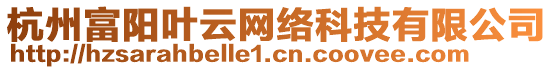 杭州富阳叶云网络科技有限公司
http://hzsarahbelle1.cn.coovee.com